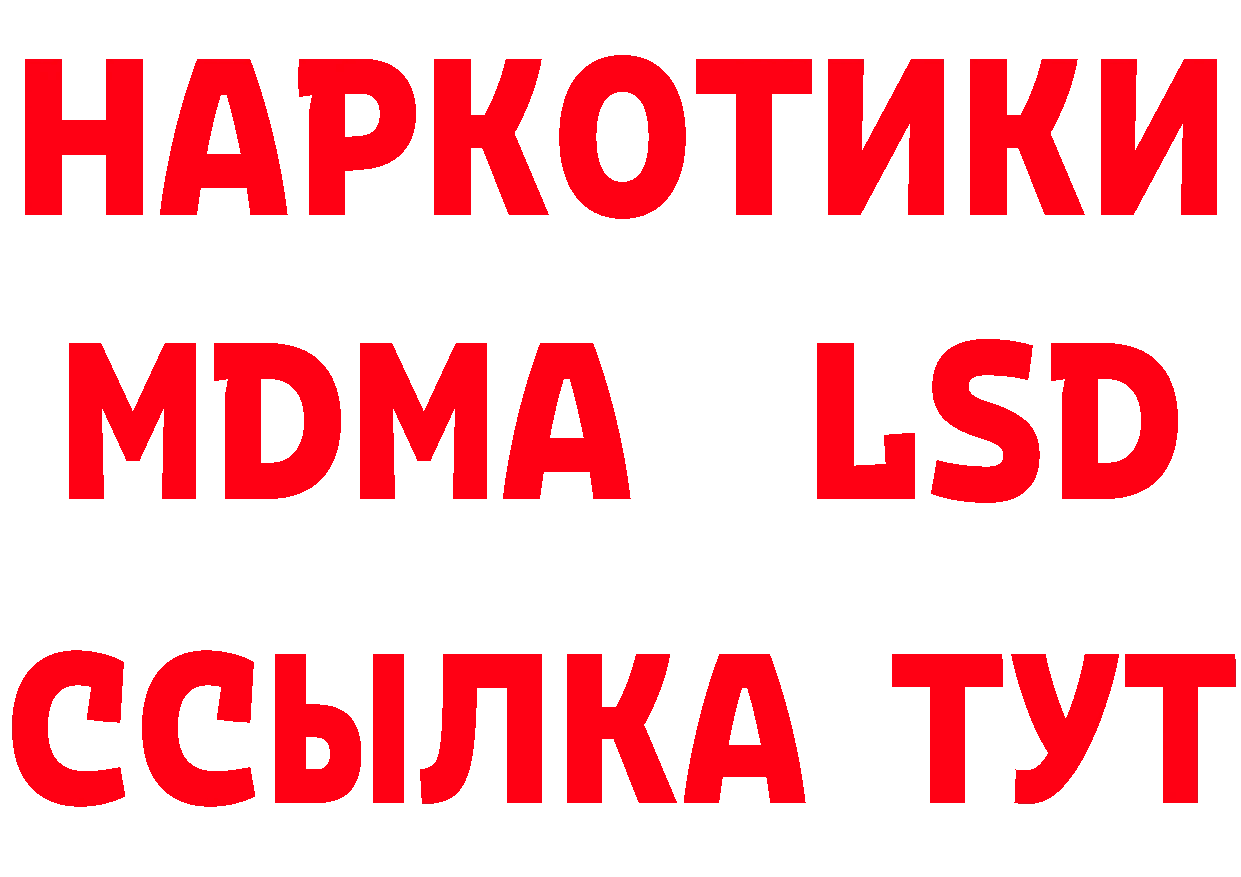 НАРКОТИКИ
MDMA LSD
ССЫЛКА ТУТ